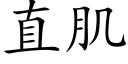 直肌